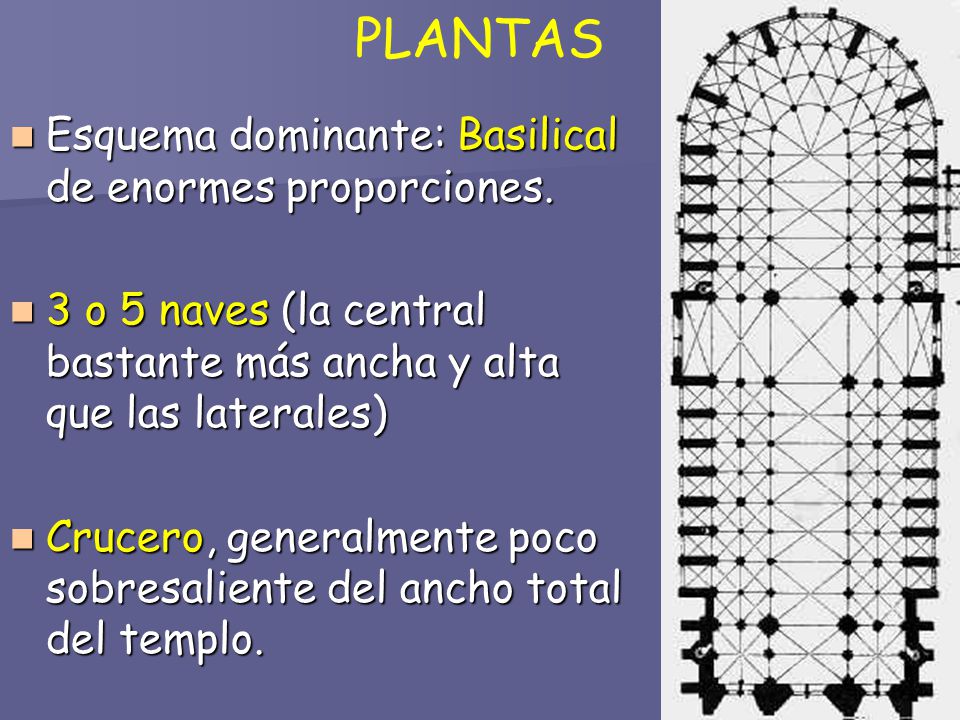 PLANTAS

Esquema dominante: Basilical de enormes proporciones.

3 o 5 naves (la central bastante más ancha y alta que las laterales)

Crucero, generalmente poco sobresaliente del ancho total del templo.